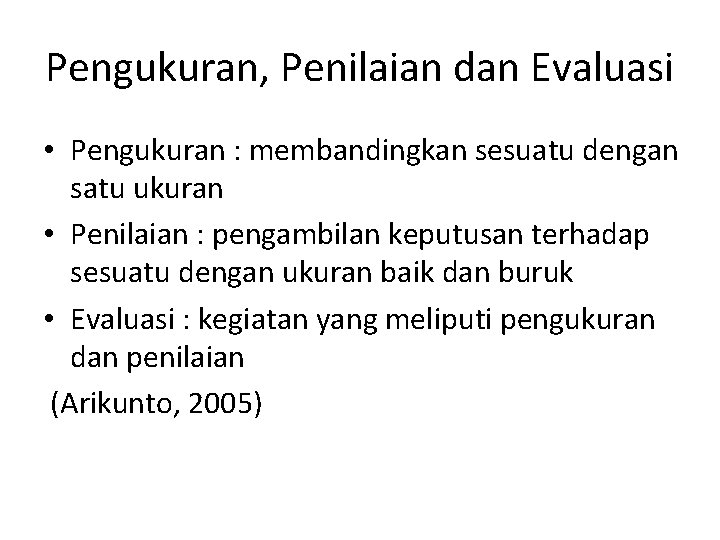 Pengukuran, Penilaian dan Evaluasi

• Pengukuran : membandingkan sesuatu dengan satu ukuran
• Penilaian : pengambilan keputusan terhadap sesuatu dengan ukuran baik dan buruk
• Evaluasi : kegiatan yang meliputi pengukuran dan penilaian

(Arikunto, 2005)